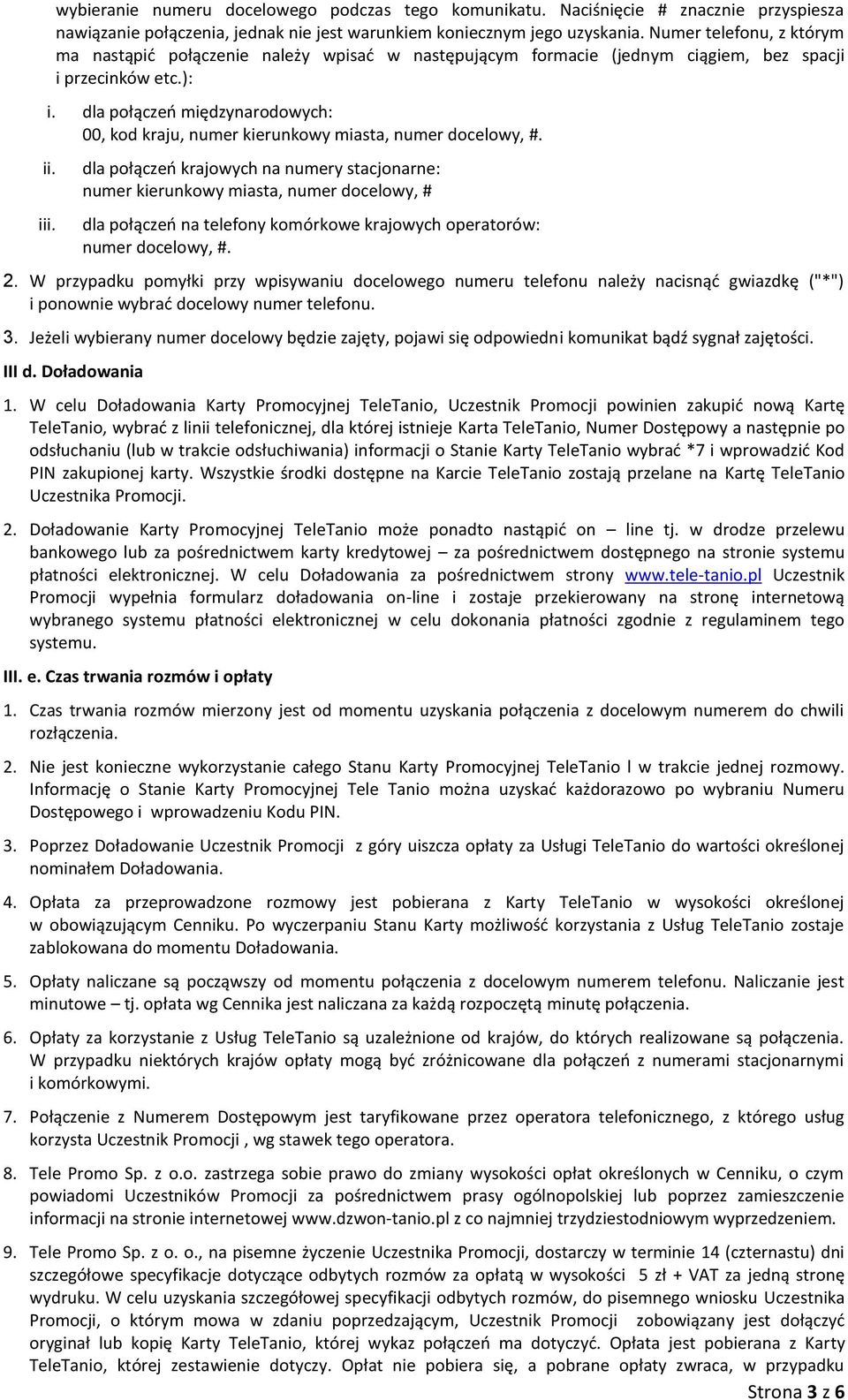 wybieranie numeru docelowego podczas tego komunikatu. Naciśnięcie # znacznie przyspiesza nawiązanie połączenia, jednak nie jest warunkiem koniecznym jego uzyskania. Numer telefonu, z którym ma nastąpić połączenie należy wpisać w następującym formacie (jednym ciągiem, bez spacji i przecinków etc.):

i. dla połączeń międzynarodowych:
00, kod kraju, numer kierunkowy miasta, numer docelowy, #.

ii. dla połączeń krajowych na numery stacjonarne:
numer kierunkowy miasta, numer docelowy, #

iii. dla połączeń na telefony komórkowe krajowych operatorów:
numer docelowy, #.

2. W przypadku pomyłki przy wpisywaniu docelowego numeru telefonu należy nacisnąć gwiazdkę ("*") i ponownie wybrać docelowy numer telefonu.

3. Jeżeli wybierany numer docelowy będzie zajęty, pojawi się odpowiedni komunikat bądź sygnał zajętości.

III d. Doładowania

1. W celu Doładowania Karty Promocyjnej TeleTanio, Uczestnik Promocji powinien zakupić nową Kartę TeleTanio, wybrać z linii telefonicznej, dla której istnieje Karta TeleTanio, Numer Dostępowy a następnie po odsłuchaniu (lub w trakcie odsłuchiwania) informacji o Stanie Karty TeleTanio wybrać *7 i wprowadzić Kod PIN zakupionej karty. Wszystkie środki dostępne na Karcie TeleTanio zostają przelane na Kartę TeleTanio Uczestnika Promocji.

2. Doładowanie Karty Promocyjnej TeleTanio może ponadto nastąpić on – line tj. w drodze przelewu bankowego lub za pośrednictwem karty kredytowej – za pośrednictwem dostępnego na stronie systemu płatności elektronicznej. W celu Doładowania za pośrednictwem strony www.tele-tanio.pl Uczestnik Promocji wypełnia formularz doładowania on-line i zostaje przekierowany na stronę internetową wybranego systemu płatności elektronicznej w celu dokonania płatności zgodnie z regulaminem tego systemu.

III. e. Czas trwania rozmów i opłaty

1. Czas trwania rozmów mierzony jest od momentu uzyskania połączenia z docelowym numerem do chwili rozłączenia.

2. Nie jest konieczne wykorzystanie całego Stanu Karty Promocyjnej TeleTanio l w trakcie jednej rozmowy. Informację o Stanie Karty Promocyjnej Tele Tanio można uzyskać każdorazowo po wybraniu Numeru Dostępowego i wprowadzeniu Kodu PIN.

3. Poprzez Doładowanie Uczestnik Promocji z góry uiszcza opłaty za Usługi TeleTanio do wartości określonej nominałem Doładowania.

4. Opłata za przeprowadzone rozmowy jest pobierana z Karty TeleTanio w wysokości określonej w obowiązującym Cenniku. Po wyczerpaniu Stanu Karty możliwość korzystania z Usług TeleTanio zostaje zablokowana do momentu Doładowania.

5. Opłaty naliczane są począwszy od momentu połączenia z docelowym numerem telefonu. Naliczanie jest minutowe – tj. opłata wg Cennika jest naliczana za każdą rozpoczętą minutę połączenia.

6. Opłaty za korzystanie z Usług TeleTanio są uzależnione od krajów, do których realizowane są połączenia. W przypadku niektórych krajów opłaty mogą być zróżnicowane dla połączeń z numerami stacjonarnymi i komórkowymi.

7. Połączenie z Numerem Dostępowym jest taryfikowane przez operatora telefonicznego, z którego usług korzysta Uczestnik Promocji , wg stawek tego operatora.

8. Tele Promo Sp. z o.o. zastrzega sobie prawo do zmiany wysokości opłat określonych w Cenniku, o czym powiadomi Uczestników Promocji za pośrednictwem prasy ogólnopolskiej lub poprzez zamieszczenie informacji na stronie internetowej www.dzwon-tanio.pl z co najmniej trzydziestodniowym wyprzedzeniem.

9. Tele Promo Sp. z o. o., na pisemne życzenie Uczestnika Promocji, dostarczy w terminie 14 (czternastu) dni szczegółowe specyfikacje dotyczące odbytych rozmów za opłatą w wysokości 5 zł + VAT za jedną stronę wydruku. W celu uzyskania szczegółowej specyfikacji odbytych rozmów, do pisemnego wniosku Uczestnika Promocji, o którym mowa w zdaniu poprzedzającym, Uczestnik Promocji zobowiązany jest dołączyć oryginał lub kopię Karty TeleTanio, której wykaz połączeń ma dotyczyć. Opłata jest pobierana z Karty TeleTanio, której zestawienie dotyczy. Opłat nie pobiera się, a pobrane opłaty zwraca, w przypadku

Strona 3 z 6